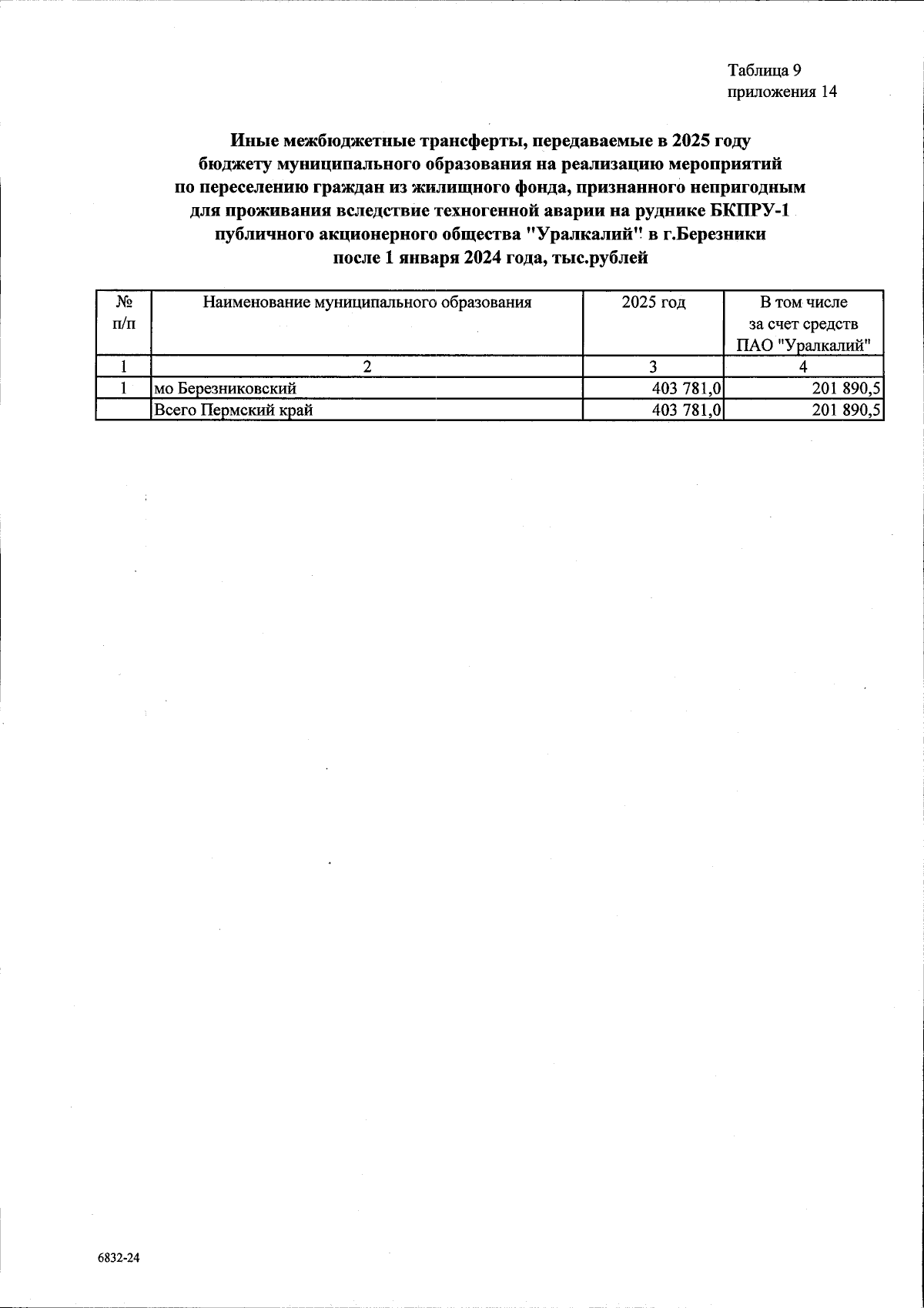 Таблица 9
приложения 14

Иные межбюджетные трансферты, передаваемые в 2025 году бюджету муниципального образования на реализацию мероприятий по переселению граждан из жилищного фонда, признанного непригодным для проживания вследствие техногенной аварии на руднике БКПРУ-1 публичного акционерного общества "Уралкалий" в г.Березники после 1 января 2024 года, тыс.рублей

| № п/п | Наименование муниципального образования | 2025 год | В том числе за счет средств ПАО "Уралкалий" |
|---|---|---|---|
| 1 | 2 | 3 | 4 |
| 1 | мо Березниковский | 403 781,0 | 201 890,5 |
| | Всего Пермский край | 403 781,0 | 201 890,5 |

6832-24